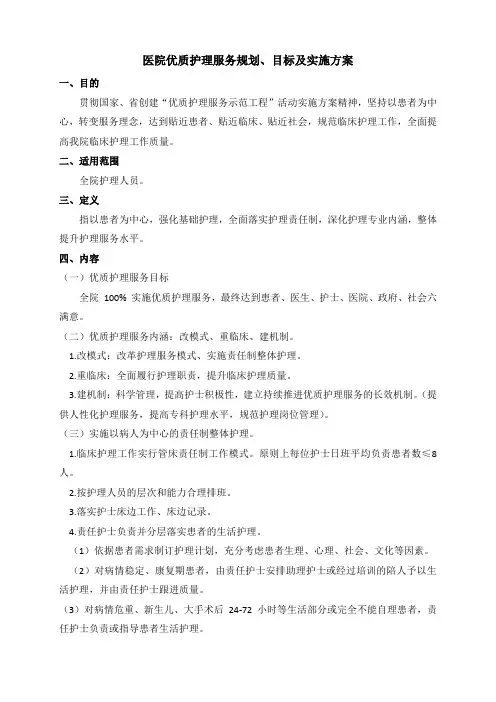 医院优质护理服务规划、目标及实施方案

一、目的

贯彻国家、省创建“优质护理服务示范工程”活动实施方案精神，坚持以患者为中心，转变服务理念，达到贴近患者、贴近临床、贴近社会，规范临床护理工作，全面提高我院临床护理工作质量。

二、适用范围

全院护理人员。

三、定义

指以患者为中心，强化基础护理，全面落实护理责任制，深化护理专业内涵，整体提升护理服务水平。

四、内容

（一）优质护理服务目标

全院 100% 实施优质护理服务，最终达到患者、医生、护士、医院、政府、社会六满意。

（二）优质护理服务内涵：改模式、重临床、建机制。

1.改模式：改革护理服务模式、实施责任制整体护理。

2.重临床：全面履行护理职责，提升临床护理质量。

3.建机制：科学管理，提高护士积极性，建立持续推进优质护理服务的长效机制。（提供人性化护理服务，提高专科护理水平，规范护理岗位管理）。

（三）实施以病人为中心的责任制整体护理。

1.临床护理工作实行管床责任制工作模式。原则上每位护士日班平均负责患者数≤8人。

2.按护理人员的层次和能力合理排班。

3.落实护士床边工作、床边记录。

4.责任护士负责并分层落实患者的生活护理。

（1）依据患者需求制订护理计划，充分考虑患者生理、心理、社会、文化等因素。

（2）对病情稳定、康复期患者，由责任护士安排助理护士或经过培训的陪人予以生活护理，并由责任护士跟进质量。

（3）对病情危重、新生儿、大手术后 24-72 小时等生活部分或完全不能自理患者，责任护士负责或指导患者生活护理。